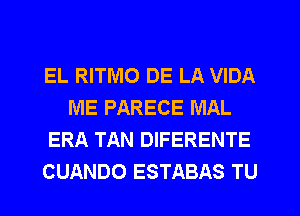 EL RITMO DE LA VIDA
ME PARECE MAL
ERA TAN DIFERENTE
CUANDO ESTABAS TU